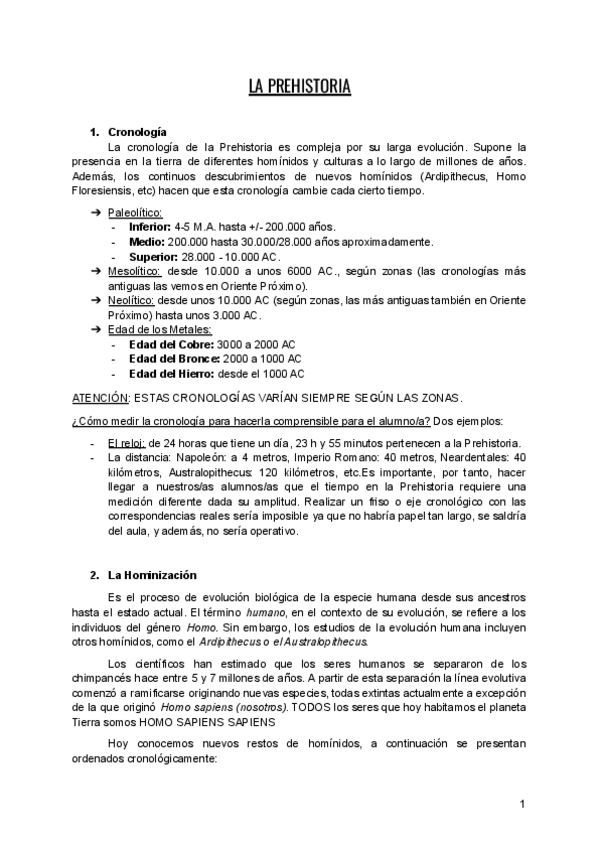 LA PREHISTORIA

1. Cronología

La cronología de la Prehistoria es compleja por su larga evolución. Supone la presencia en la tierra de diferentes homínidos y culturas a lo largo de millones de años. Además, los continuos descubrimientos de nuevos homínidos (Ardipithecus, Homo Floresiensis, etc) hacen que esta cronología cambie cada cierto tiempo.

➔ Paleolítico:
- Inferior: 4-5 M.A. hasta +/- 200.000 años.
- Medio: 200.000 hasta 30.000/28.000 años aproximadamente.
- Superior: 28.000 - 10.000 AC.
➔ Mesolítico: desde 10.000 a unos 6000 AC., según zonas (las cronologías más antiguas las vemos en Oriente Próximo).
➔ Neolítico: desde unos 10.000 AC (según zonas, las más antiguas también en Oriente Próximo) hasta unos 3.000 AC.
➔ Edad de los Metales:
- Edad del Cobre: 3000 a 2000 AC
- Edad del Bronce: 2000 a 1000 AC
- Edad del Hierro: desde el 1000 AC

ATENCIÓN: ESTAS CRONOLOGÍAS VARÍAN SIEMPRE SEGÚN LAS ZONAS.

¿Cómo medir la cronología para hacerla comprensible para el alumno/a? Dos ejemplos:

- El reloj: de 24 horas que tiene un día, 23 h y 55 minutos pertenecen a la Prehistoria.
- La distancia: Napoleón: a 4 metros, Imperio Romano: 40 metros, Neardentales: 40 kilómetros, Australopithecus: 120 kilómetros, etc.Es importante, por tanto, hacer llegar a nuestros/as alumnos/as que el tiempo en la Prehistoria requiere una medición diferente dada su amplitud. Realizar un friso o eje cronológico con las correspondencias reales sería imposible ya que no habría papel tan largo, se saldría del aula, y además, no sería operativo.

2. La Hominización

Es el proceso de evolución biológica de la especie humana desde sus ancestros hasta el estado actual. El término humano, en el contexto de su evolución, se refiere a los individuos del género Homo. Sin embargo, los estudios de la evolución humana incluyen otros homínidos, como el Ardipithecus o el Australopithecus.

Los científicos han estimado que los seres humanos se separaron de los chimpancés hace entre 5 y 7 millones de años. A partir de esta separación la línea evolutiva comenzó a ramificarse originando nuevas especies, todas extintas actualmente a excepción de la que originó Homo sapiens (nosotros). TODOS los seres que hoy habitamos el planeta Tierra somos HOMO SAPIENS SAPIENS

Hoy conocemos nuevos restos de homínidos, a continuación se presentan ordenados cronológicamente:

1